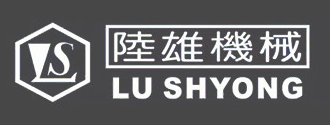 LS

陸雄機械

LU SHYONG